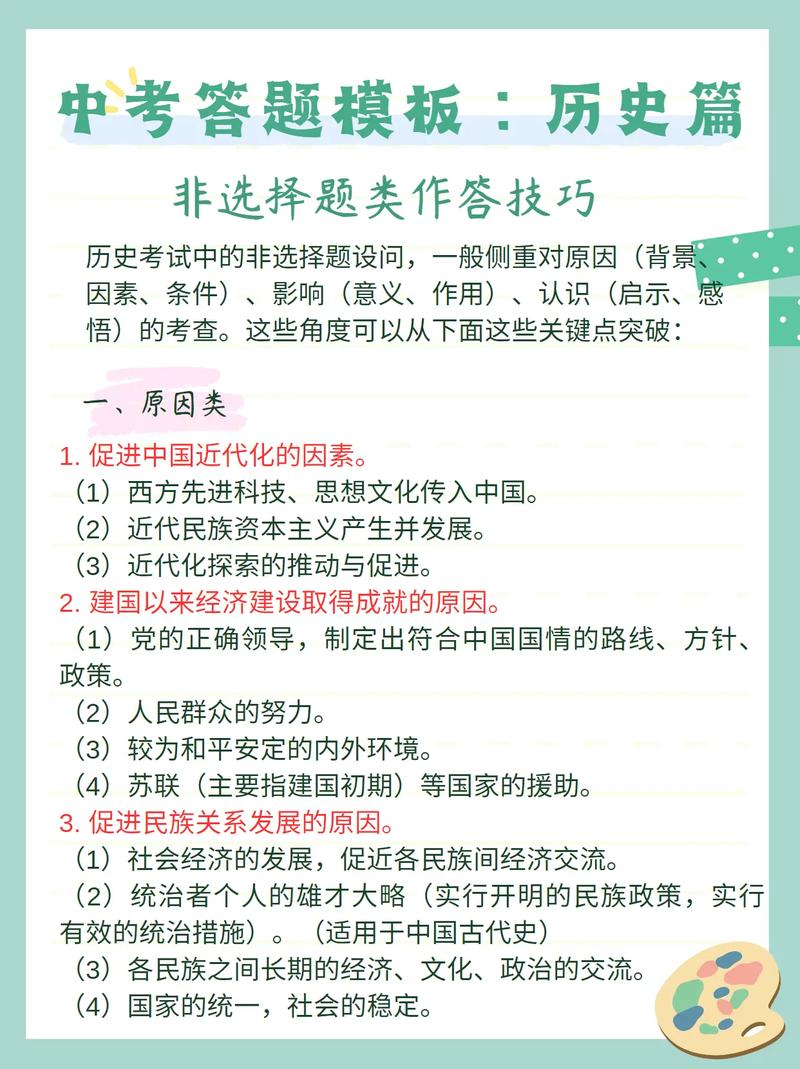 中考答题模板：历史篇

非选择题类作答技巧

历史考试中的非选择题设问，一般侧重对原因（背景、因素、条件）、影响（意义、作用）、认识（启示、感悟）的考查。这些角度可以从下面这些关键点突破：

一、原因类

1. 促进中国近代化的因素。
（1）西方先进科技、思想文化传入中国。
（2）近代民族资本主义产生并发展。
（3）近代化探索的推动与促进。
2. 建国以来经济建设取得成就的原因。
（1）党的正确领导，制定出符合中国国情的路线、方针、政策。
（2）人民群众的努力。
（3）较为和平安定的内外环境。
（4）苏联（主要指建国初期）等国家的援助。
3. 促进民族关系发展的原因。
（1）社会经济的发展，促近各民族间经济交流。
（2）统治者个人的雄才大略（实行开明的民族政策，实行有效的统治措施）。（适用于中国古代史）
（3）各民族之间长期的经济、文化、政治的交流。
（4）国家的统一，社会的稳定。